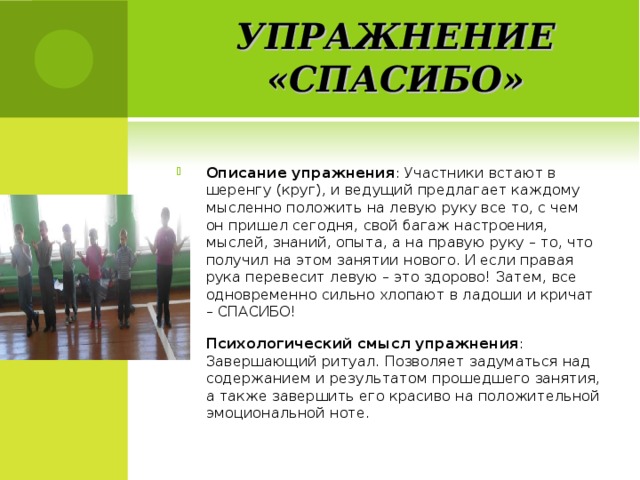 УПРАЖНЕНИЕ «СПАСИБО»

Описание упражнения: Участники встают в шеренгу (круг), и ведущий предлагает каждому мысленно положить на левую руку все то, с чем он пришел сегодня, свой багаж настроения, мыслей, знаний, опыта, а на правую руку – то, что получил на этом занятии нового. И если правая рука перевесит левую – это здорово! Затем, все одновременно сильно хлопают в ладоши и кричат – СПАСИБО!

Психологический смысл упражнения: Завершающий ритуал. Позволяет задуматься над содержанием и результатом прошедшего занятия, а также завершить его красиво на положительной эмоциональной ноте.